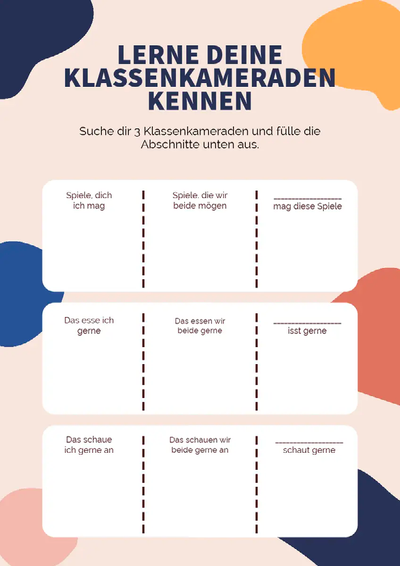 LERNE DEINE KLASSENKAMERADEN KENNEN

Suche dir 3 Klassenkameraden und fülle die Abschnitte unten aus.

Spiele, dich ich mag

Spiele. die wir beide mögen

____ mag diese Spiele

Das esse ich gerne

Das essen wir beide gerne

____ isst gerne

Das schaue ich gerne an

Das schauen wir beide gerne an

____ schaut gerne